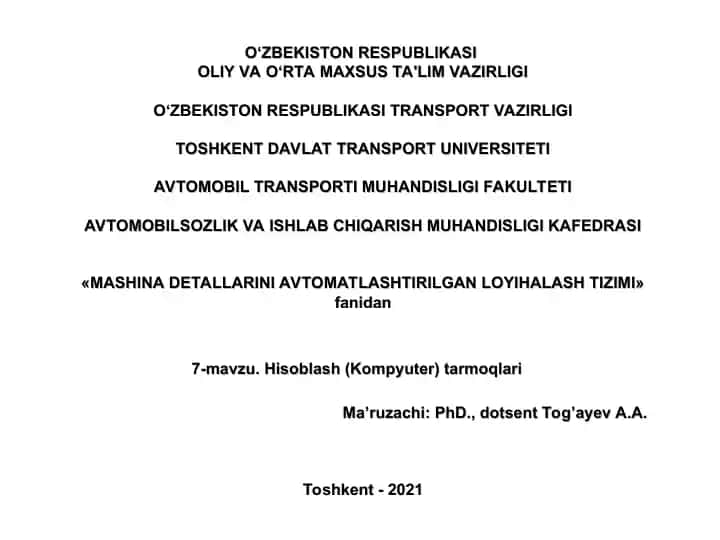 O‘ZBEKISTON RESPUBLIKASI
OLIY VA O‘RTA MAXSUS TA’LIM VAZIRLIGI

O‘ZBEKISTON RESPUBLIKASI TRANSPORT VAZIRLIGI

TOSHKENT DAVLAT TRANSPORT UNIVERSITETI

AVTOMOBIL TRANSPORTI MUHANDISLIGI FAKULTETI

AVTOMOBILSOZLIK VA ISHLAB CHIQARISH MUHANDISLIGI KAFEDRASI

«MASHINA DETALLARINI AVTOMATLASHTIRILGAN LOYIHALASH TIZIMI»
fanidan

7-mavzu. Hisoblash (Kompyuter) tarmoqlari

Ma’ruzachi: PhD., dotsent Tog’ayev A.A.

Toshkent - 2021